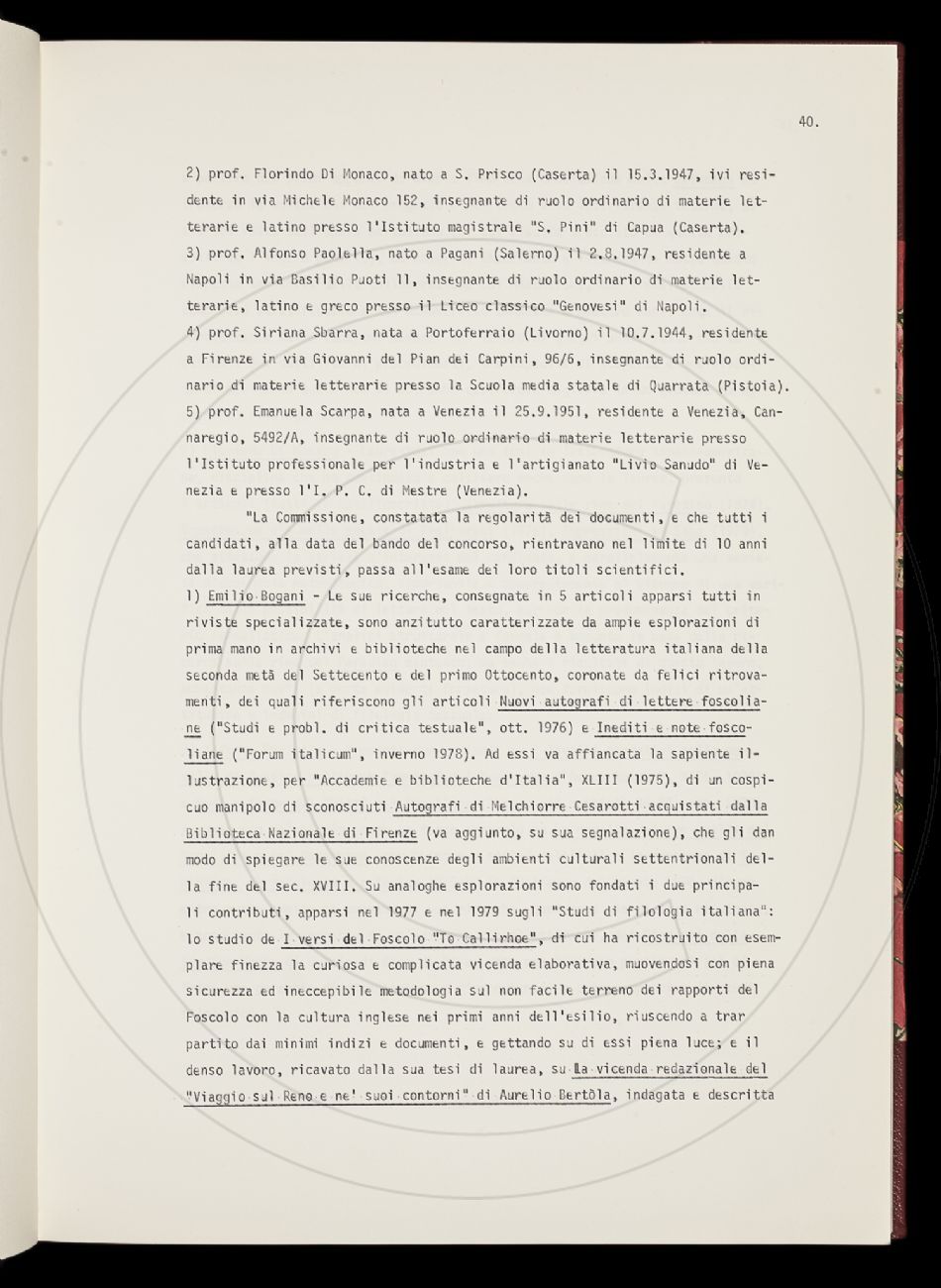 40.

2) prof. Florindo Di Monaco, nato a S. Prisco (Caserta) il 15.3.1947, ivi residente in via Michele Monaco 152, insegnante di ruolo ordinario di materie letterarie e latino presso l'Istituto magistrale "S. Pini" di Capua (Caserta).
3) prof. Alfonso Paolella, nato a Pagani (Salerno) il 2.8.1947, residente a Napoli in via Basilio Puoti 11, insegnante di ruolo ordinario di materie letterarie, latino e greco presso il Liceo classico "Genovesi" di Napoli.
4) prof. Siriana Sbarra, nata a Portoferraio (Livorno) il 10.7.1944, residente a Firenze in via Giovanni del Pian dei Carpini, 96/6, insegnante di ruolo ordinario di materie letterarie presso la Scuola media statale di Quarrata (Pistoia).
5) prof. Emanuela Scarpa, nata a Venezia il 25.9.1951, residente a Venezia, Cannaregio, 5492/A, insegnante di ruolo ordinario di materie letterarie presso l'Istituto professionale per l'industria e l'artigianato "Livio Sanudo" di Venezia e presso l'I. P. C. di Mestre (Venezia).

"La Commissione, constatata la regolarità dei documenti, e che tutti i candidati, alla data del bando del concorso, rientravano nel limite di 10 anni dalla laurea previsti, passa all'esame dei loro titoli scientifici.
1) Emilio Bogani - Le sue ricerche, consegnate in 5 articoli apparsi tutti in riviste specializzate, sono anzitutto caratterizzate da ampie esplorazioni di prima mano in archivi e biblioteche nel campo della letteratura italiana della seconda metà del Settecento e del primo Ottocento, coronate da felici ritrovamenti, dei quali riferiscono gli articoli Nuovi autografi di lettere foscoliane ("Studi e probl. di critica testuale", ott. 1976) e Inediti e note foscoliane ("Forum italicum", inverno 1978). Ad essi va affiancata la sapiente illustrazione, per "Accademie e biblioteche d'Italia", XLIII (1975), di un cospicuo manipolo di sconosciuti Autografi di Melchiorre Cesarotti acquistati dalla Biblioteca Nazionale di Firenze (va aggiunto, su sua segnalazione), che gli dan modo di spiegare le sue conoscenze degli ambienti culturali settentrionali della fine del sec. XVIII. Su analoghe esplorazioni sono fondati i due principali contributi, apparsi nel 1977 e nel 1979 sugli "Studi di filologia italiana": lo studio de I versi del Foscolo "To Callirhoe", di cui ha ricostruito con esemplare finezza la curiosa e complicata vicenda elaborativa, muovendosi con piena sicurezza ed ineccepibile metodologia sul non facile terreno dei rapporti del Foscolo con la cultura inglese nei primi anni dell'esilio, riuscendo a trar partito dai minimi indizi e documenti, e gettando su di essi piena luce; e il denso lavoro, ricavato dalla sua tesi di laurea, su La vicenda redazionale del "Viaggio sul Reno e ne' suoi contorni" di Aurelio Bertòla, indagata e descritta